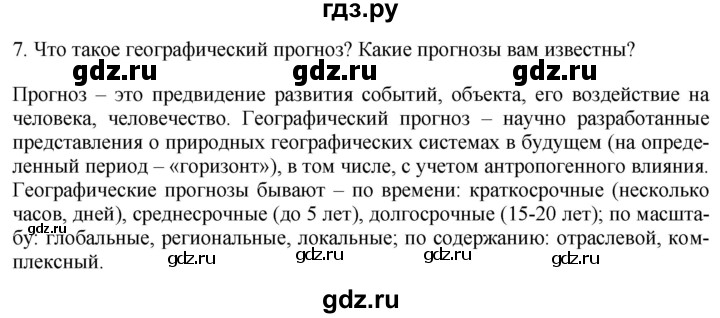 гдз.ру

7. Что такое географический прогноз? Какие прогнозы вам известны?

gdz.ru gdz.ru gdz.ru

Прогноз – это предвидение развития событий, объекта, его воздействие на человека, человечество. Географический прогноз – научно разработанные представления о природных географических системах в будущем (на определенный период – «горизонт»), в том числе, с учетом антропогенного влияния. Географические прогнозы бывают – по времени: краткосрочные (несколько часов, дней), среднесрочные (до 5 лет), долгосрочные (15-20 лет); по масштабу: глобальные, региональные, локальные; по содержанию: отраслевой, комплексный.

gdz.ru gdz.ru gdz.ru gdz.ru gdz.ru

gdz.ru